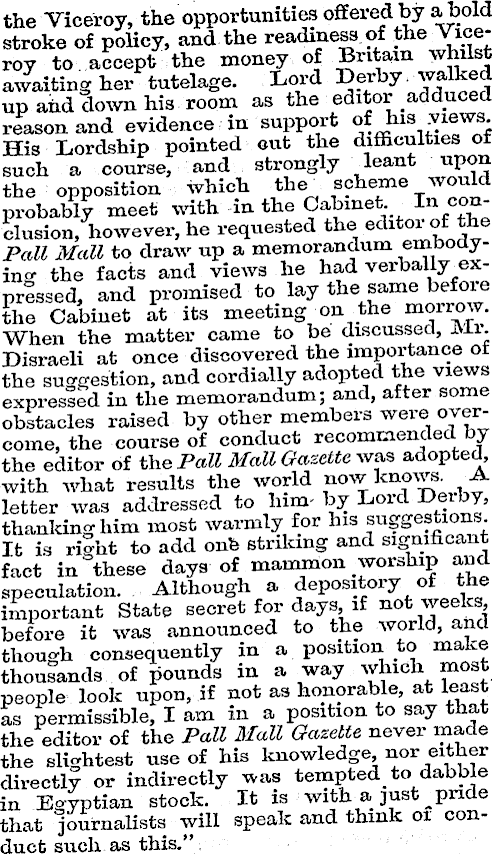 the Viceroy, the opportunities offered by a bold stroke of policy, and the readiness of the Viceroy to accept the money of Britain whilst awaiting her tutelage. Lord Derby walked up and down his room as the editor adduced reason and evidence in support of his views. His Lordship pointed out the difficulties of such a course, and strongly leant upon the opposition which the scheme would probably meet with in the Cabinet. In conclusion, however, he requested the editor of the Pall Mall to draw up a memorandum embodying the facts and views he had verbally expressed, and promised to lay the same before the Cabinet at its meeting on the morrow. When the matter came to be discussed, Mr. Disraeli at once discovered the importance of the suggestion, and cordially adopted the views expressed in the memorandum; and, after some obstacles raised by other members were overcome, the course of conduct recommended by the editor of the Pall Mall Gazette was adopted, with what results the world now knows. A letter was addressed to him by Lord Derby, thanking him most warmly for his suggestions. It is right to add one striking and significant fact in these days of mammon worship and speculation. Although a depository of the important State secret for days, if not weeks, before it was announced to the world, and though consequently in a position to make thousands of pounds in a way which most people look upon, if not as honorable, at least as permissible, I am in a position to say that the editor of the Pall Mall Gazette never made the slightest use of his knowledge, nor either directly or indirectly was tempted to dabble in Egyptian stock. It is with a just pride that journalists will speak and think of conduct such as this."